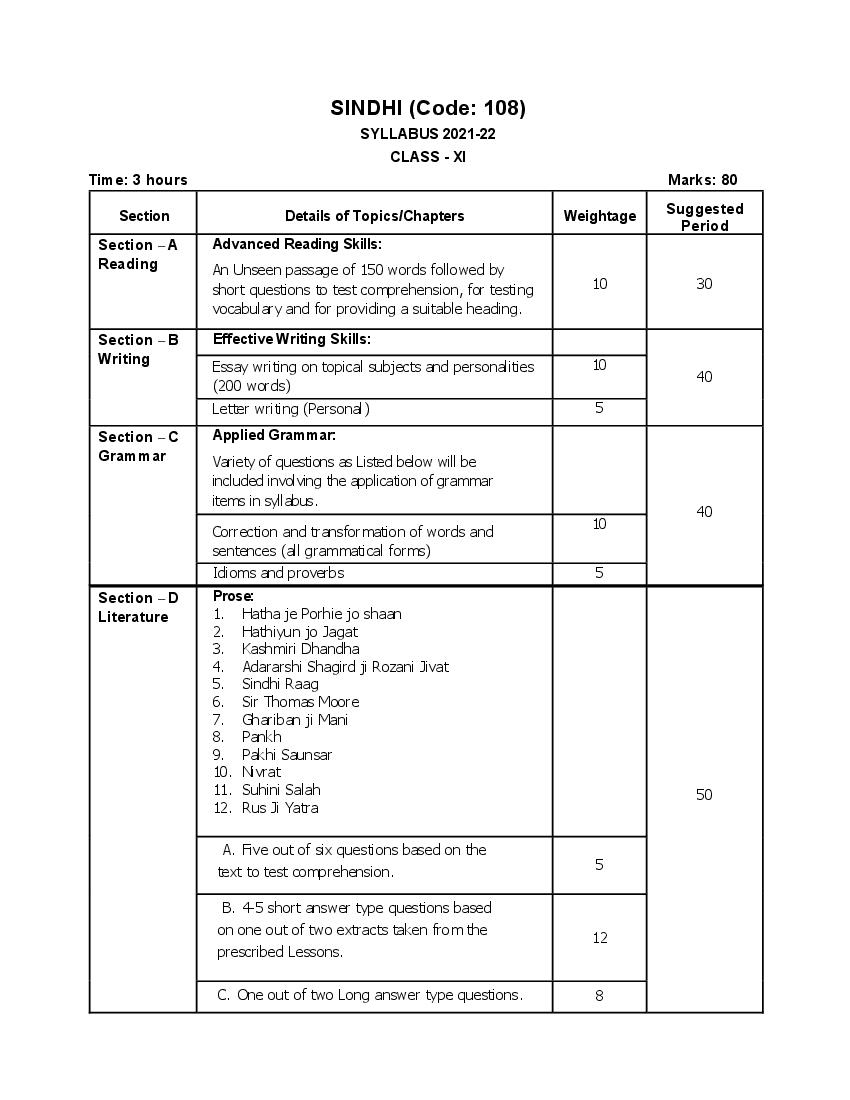 SINDHI (Code: 108)
SYLLABUS 2021-22
CLASS - XI

Time: 3 hours
Marks: 80

| Section | Details of Topics/Chapters | Weightage | Suggested Period |
|---|---|---|---|
| Section – A Reading | Advanced Reading Skills: An Unseen passage of 150 words followed by short questions to test comprehension, for testing vocabulary and for providing a suitable heading. | 10 | 30 |
| Section – B Writing | Effective Writing Skills: | | 40 |
| | Essay writing on topical subjects and personalities (200 words) | 10 | |
| | Letter writing (Personal) | 5 | |
| Section – C Grammar | Applied Grammar: Variety of questions as Listed below will be included involving the application of grammar items in syllabus. | | 40 |
| | Correction and transformation of words and sentences (all grammatical forms) | 10 | |
| | Idioms and proverbs | 5 | |
| Section – D Literature | Prose: 1. Hatha je Porhie jo shaan 2. Hathiyun jo Jagat 3. Kashmiri Dhandha 4. Adararshi Shagird ji Rozani Jivat 5. Sindhi Raag 6. Sir Thomas Moore 7. Ghariban ji Mani 8. Pankh 9. Pakhi Saunsar 10. Nivrat 11. Suhini Salah 12. Rus Ji Yatra | | 50 |
| | A. Five out of six questions based on the text to test comprehension. | 5 | |
| | B. 4-5 short answer type questions based on one out of two extracts taken from the prescribed Lessons. | 12 | |
| | C. One out of two Long answer type questions. | 8 | |